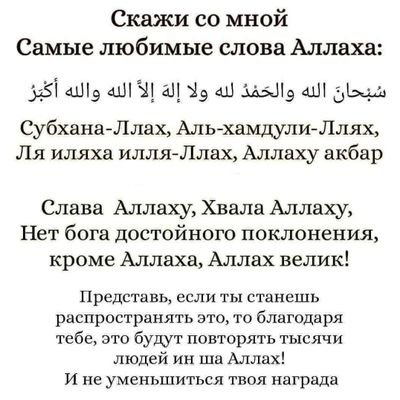 Скажи со мной
Самые любимые слова Аллаха:

سُبْحانَ الله والحَمْدُ لله ولا إلهَ إلاَّ الله والله أكْبَرُ

Субхана-Ллах, Аль-хамдули-Ллях, Ля иляха илля-Ллах, Аллаху акбар

Слава Аллаху, Хвала Аллаху, Нет бога достойного поклонения, кроме Аллаха, Аллах велик!

Представь, если ты станешь распространять это, то благодаря тебе, это будут повторять тысячи людей ин ша Аллах!
И не уменьшиться твоя награда